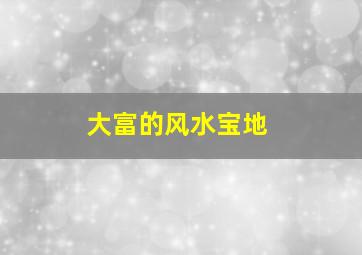 大富的风水宝地